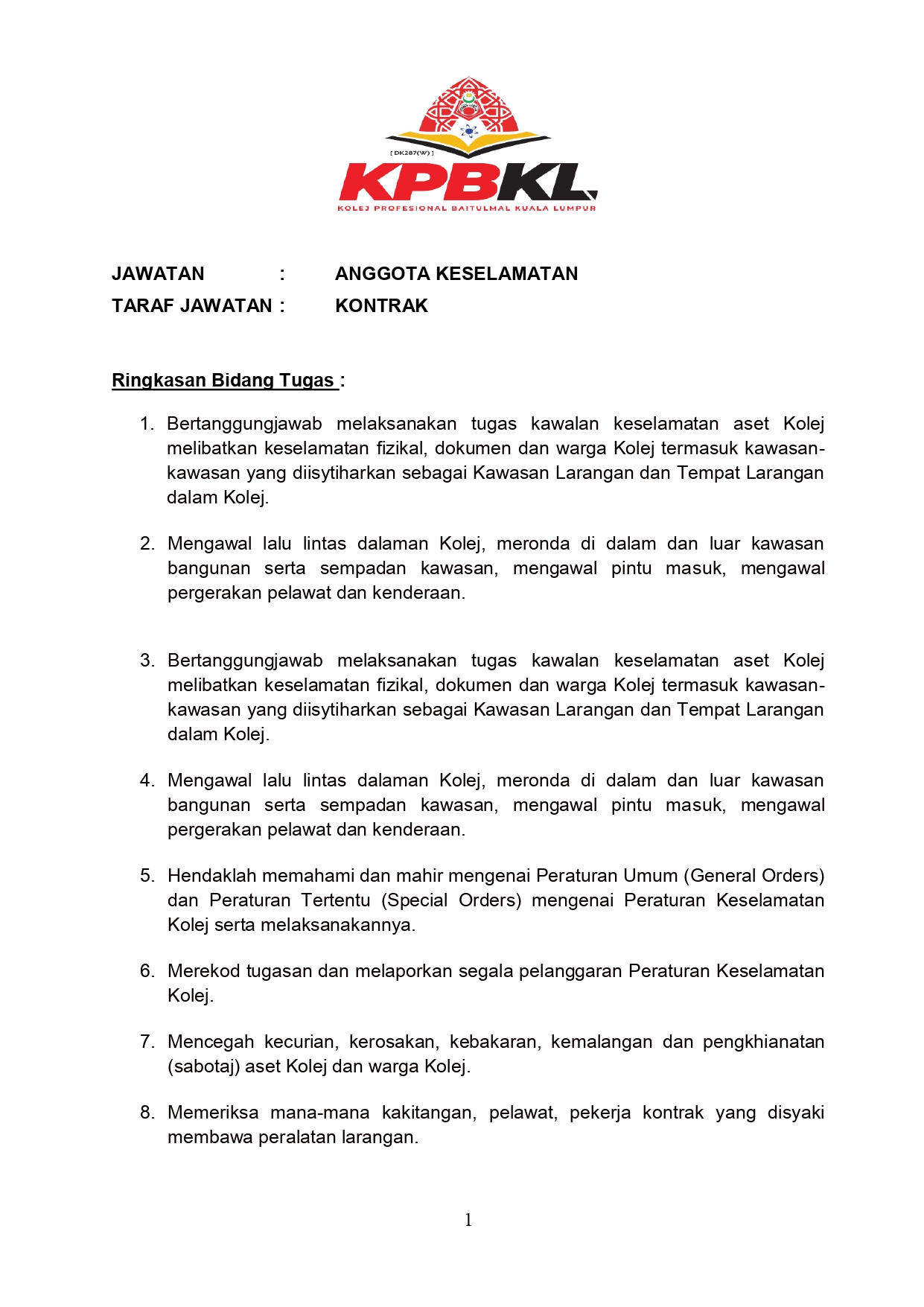 [ DK287(W) ]
KPBKL
KOLEJ PROFESIONAL BAITULMAL KUALA LUMPUR

JAWATAN : ANGGOTA KESELAMATAN
TARAF JAWATAN : KONTRAK

Ringkasan Bidang Tugas :

1. Bertanggungjawab melaksanakan tugas kawalan keselamatan aset Kolej melibatkan keselamatan fizikal, dokumen dan warga Kolej termasuk kawasan-kawasan yang diisytiharkan sebagai Kawasan Larangan dan Tempat Larangan dalam Kolej.

2. Mengawal lalu lintas dalaman Kolej, meronda di dalam dan luar kawasan bangunan serta sempadan kawasan, mengawal pintu masuk, mengawal pergerakan pelawat dan kenderaan.

3. Bertanggungjawab melaksanakan tugas kawalan keselamatan aset Kolej melibatkan keselamatan fizikal, dokumen dan warga Kolej termasuk kawasan-kawasan yang diisytiharkan sebagai Kawasan Larangan dan Tempat Larangan dalam Kolej.

4. Mengawal lalu lintas dalaman Kolej, meronda di dalam dan luar kawasan bangunan serta sempadan kawasan, mengawal pintu masuk, mengawal pergerakan pelawat dan kenderaan.

5. Hendaklah memahami dan mahir mengenai Peraturan Umum (General Orders) dan Peraturan Tertentu (Special Orders) mengenai Peraturan Keselamatan Kolej serta melaksanakannya.

6. Merekod tugasan dan melaporkan segala pelanggaran Peraturan Keselamatan Kolej.

7. Mencegah kecurian, kerosakan, kebakaran, kemalangan dan pengkhianatan (sabotaj) aset Kolej dan warga Kolej.

8. Memeriksa mana-mana kakitangan, pelawat, pekerja kontrak yang disyaki membawa peralatan larangan.

1